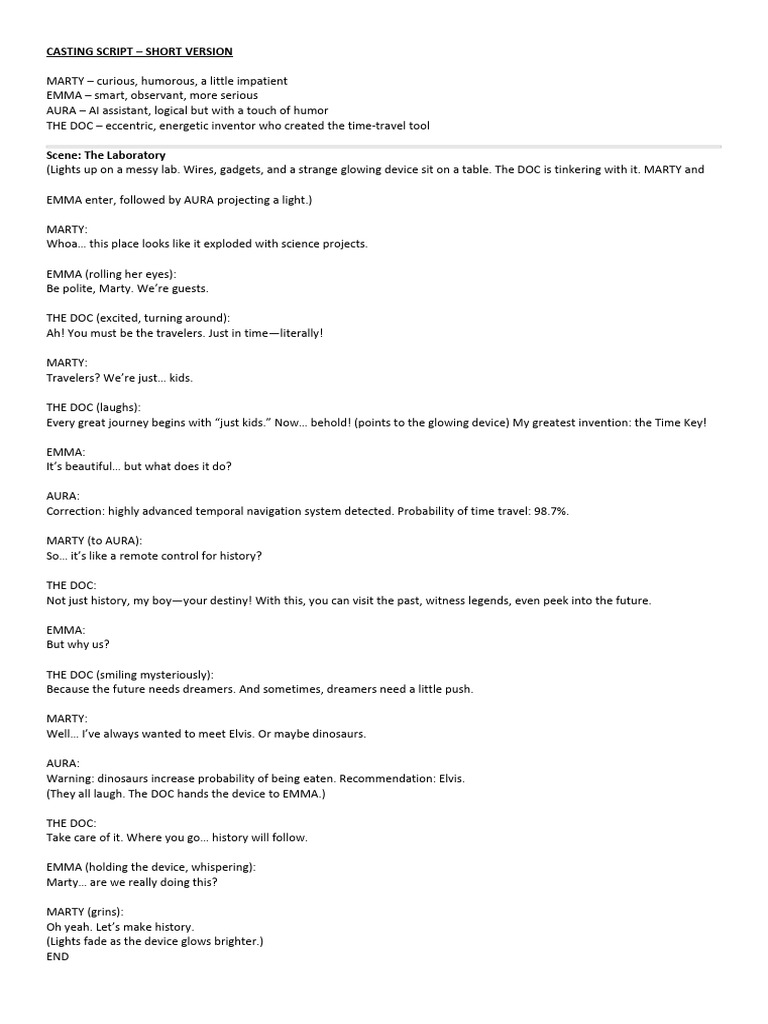 CASTING SCRIPT – SHORT VERSION

MARTY – curious, humorous, a little impatient
EMMA – smart, observant, more serious
AURA – AI assistant, logical but with a touch of humor
THE DOC – eccentric, energetic inventor who created the time-travel tool

Scene: The Laboratory
(Lights up on a messy lab. Wires, gadgets, and a strange glowing device sit on a table. The DOC is tinkering with it. MARTY and

EMMA enter, followed by AURA projecting a light.)

MARTY:
Whoa… this place looks like it exploded with science projects.

EMMA (rolling her eyes):
Be polite, Marty. We're guests.

THE DOC (excited, turning around):
Ah! You must be the travelers. Just in time—literally!

MARTY:
Travelers? We're just… kids.

THE DOC (laughs):
Every great journey begins with "just kids." Now… behold! (points to the glowing device) My greatest invention: the Time Key!

EMMA:
It's beautiful… but what does it do?

AURA:
Correction: highly advanced temporal navigation system detected. Probability of time travel: 98.7%.

MARTY (to AURA):
So… it's like a remote control for history?

THE DOC:
Not just history, my boy—your destiny! With this, you can visit the past, witness legends, even peek into the future.

EMMA:
But why us?

THE DOC (smiling mysteriously):
Because the future needs dreamers. And sometimes, dreamers need a little push.

MARTY:
Well… I've always wanted to meet Elvis. Or maybe dinosaurs.

AURA:
Warning: dinosaurs increase probability of being eaten. Recommendation: Elvis.
(They all laugh. The DOC hands the device to EMMA.)

THE DOC:
Take care of it. Where you go… history will follow.

EMMA (holding the device, whispering):
Marty… are we really doing this?

MARTY (grins):
Oh yeah. Let's make history.
(Lights fade as the device glows brighter.)
END